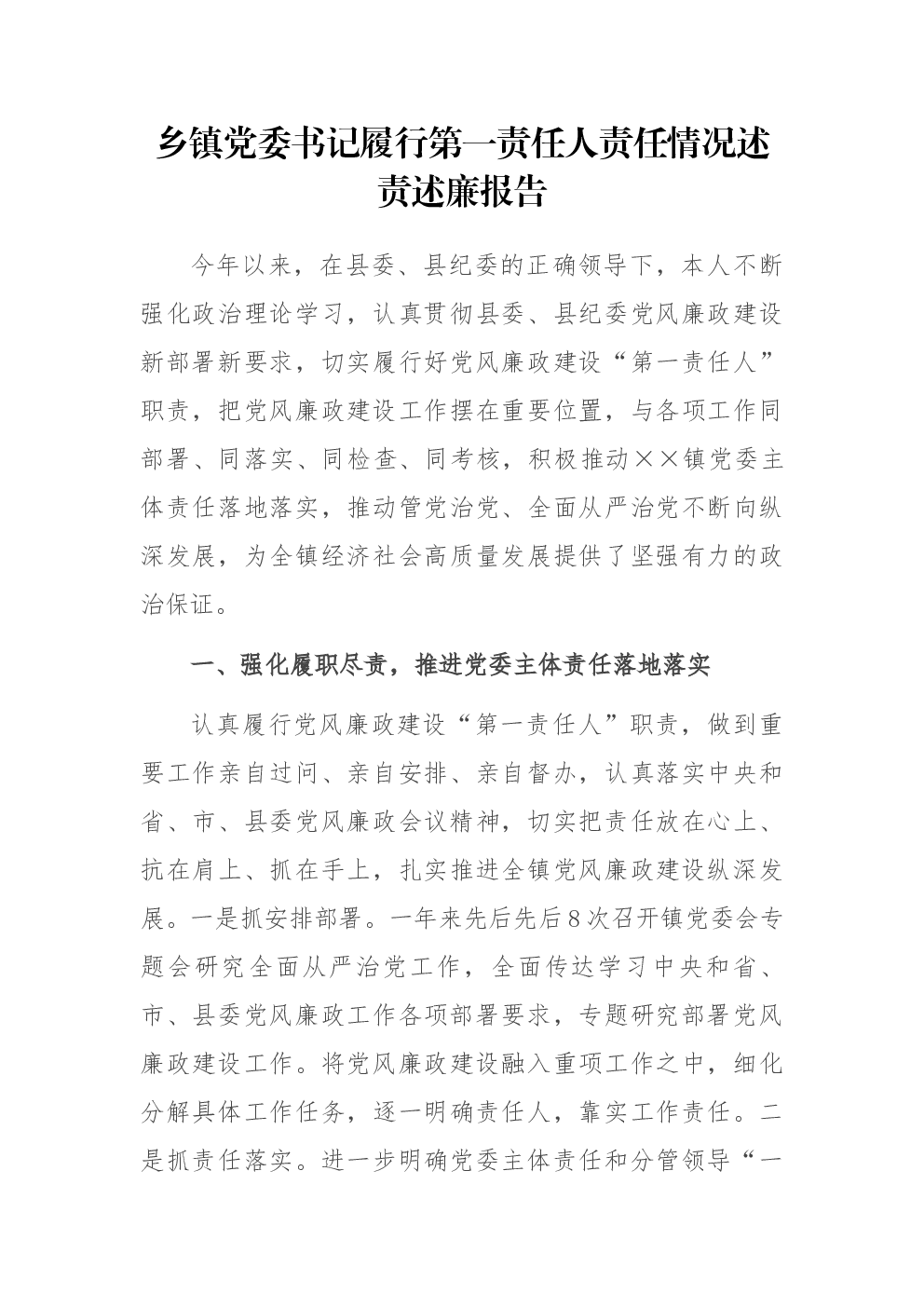 乡镇党委书记履行第一责任人责任情况述责述廉报告

今年以来，在县委、县纪委的正确领导下，本人不断强化政治理论学习，认真贯彻县委、县纪委党风廉政建设新部署新要求，切实履行好党风廉政建设“第一责任人”职责，把党风廉政建设工作摆在重要位置，与各项工作同部署、同落实、同检查、同考核，积极推动××镇党委主体责任落地落实，推动管党治党、全面从严治党不断向纵深发展，为全镇经济社会高质量发展提供了坚强有力的政治保证。

一、强化履职尽责，推进党委主体责任落地落实

认真履行党风廉政建设“第一责任人”职责，做到重要工作亲自过问、亲自安排、亲自督办，认真落实中央和省、市、县委党风廉政会议精神，切实把责任放在心上、抗在肩上、抓在手上，扎实推进全镇党风廉政建设纵深发展。一是抓安排部署。一年来先后先后8次召开镇党委会专题会研究全面从严治党工作，全面传达学习中央和省、市、县委党风廉政工作各项部署要求，专题研究部署党风廉政建设工作。将党风廉政建设融入重项工作之中，细化分解具体工作任务，逐一明确责任人，靠实工作责任。二是抓责任落实。进一步明确党委主体责任和分管领导“一